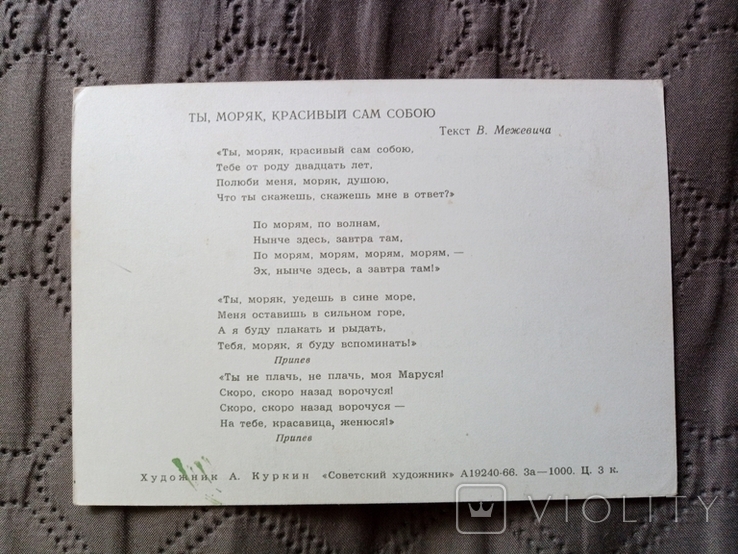 ТЫ, МОРЯК, КРАСИВЫЙ САМ СОБОЮ

Текст В. Межевича

«Ты, моряк, красивый сам собою,
Тебе от роду двадцать лет,
Полюби меня, моряк, душою,
Что ты скажешь, скажешь мне в ответ?»

По морям, по волнам,
Нынче здесь, завтра там,
По морям, морям, морям, морям, —
Эх, нынче здесь, а завтра там!»

«Ты, моряк, уедешь в сине море,
Меня оставишь в сильном горе,
А я буду плакать и рыдать,
Тебя, моряк, я буду вспоминать!»

Припев

«Ты не плачь, не плачь, моя Маруся!
Скоро, скоро назад ворочуся!
Скоро, скоро назад ворочуся —
На тебе, красавица, женюся!»

Припев

Художник А. Куркин «Советский художник» А19240-66. За—1000. Ц. 3 к.

VIOLITY